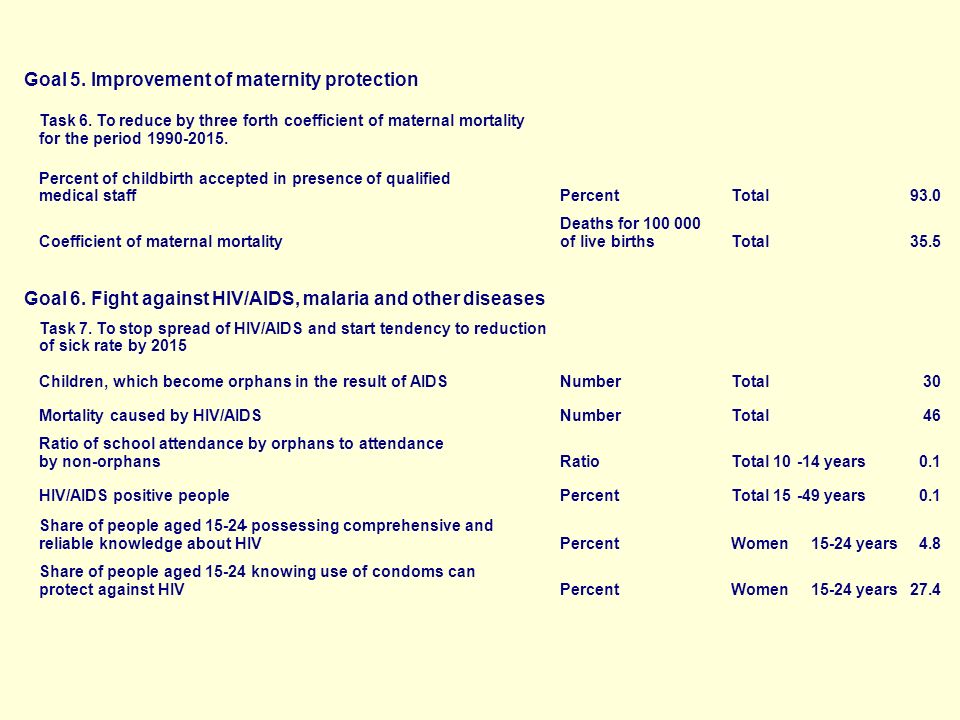 Goal 5. Improvement of maternity protection

Task 6. To reduce by three forth coefficient of maternal mortality for the period 1990-2015.

| | | | |
|---|---|---|---|
| Percent of childbirth accepted in presence of qualified medical staff | Percent | Total | 93.0 |
| Coefficient of maternal mortality | Deaths for 100 000 of live births | Total | 35.5 |

Goal 6. Fight against HIV/AIDS, malaria and other diseases

Task 7. To stop spread of HIV/AIDS and start tendency to reduction of sick rate by 2015

| | | | |
|---|---|---|---|
| Children, which become orphans in the result of AIDS | Number | Total | 30 |
| Mortality caused by HIV/AIDS | Number | Total | 46 |
| Ratio of school attendance by orphans to attendance by non-orphans | Ratio | Total 10 -14 years | 0.1 |
| HIV/AIDS positive people | Percent | Total 15 -49 years | 0.1 |
| Share of people aged 15-24 possessing comprehensive and reliable knowledge about HIV | Percent | Women 15-24 years | 4.8 |
| Share of people aged 15-24 knowing use of condoms can protect against HIV | Percent | Women 15-24 years | 27.4 |